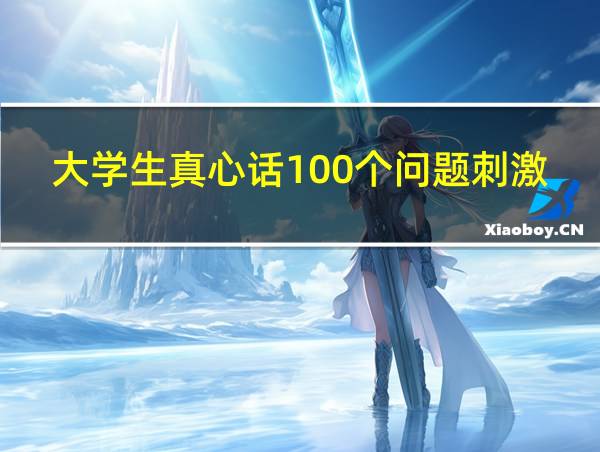 大学生真心话100个问题刺激

Xiaoboy.CN